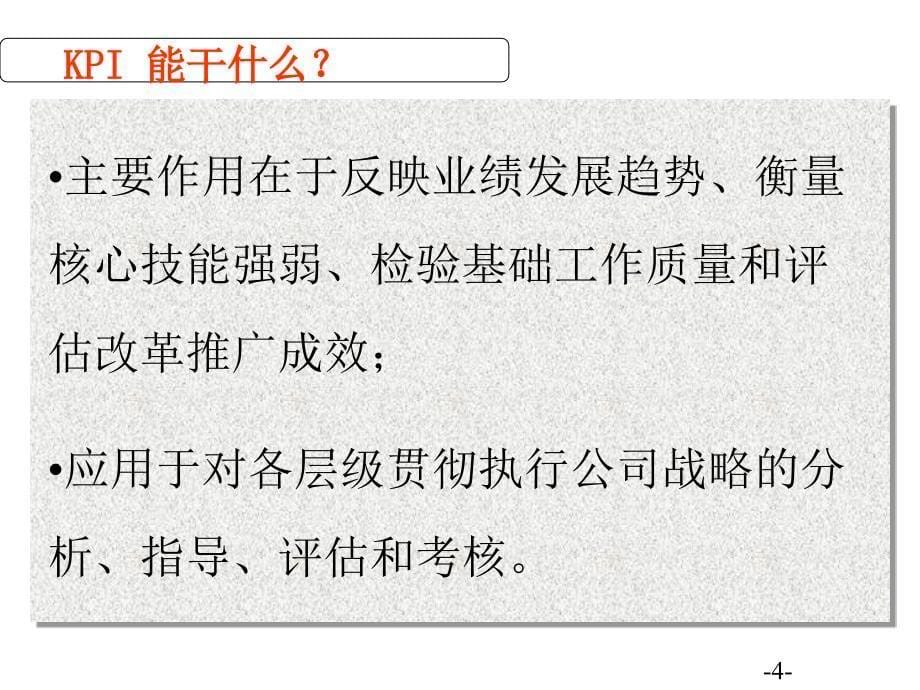 KPI 能干什么？

•主要作用在于反映业绩发展趋势、衡量核心技能强弱、检验基础工作质量和评估改革推广成效；

•应用于对各层级贯彻执行公司战略的分析、指导、评估和考核。

-4-